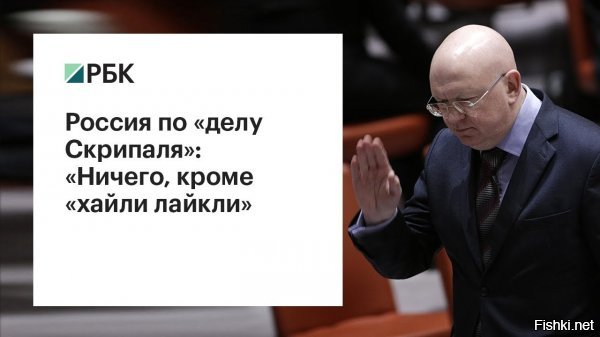 РБК

Россия по «делу Скрипаля»: «Ничего, кроме «хайли лайкли»

Fishki.net